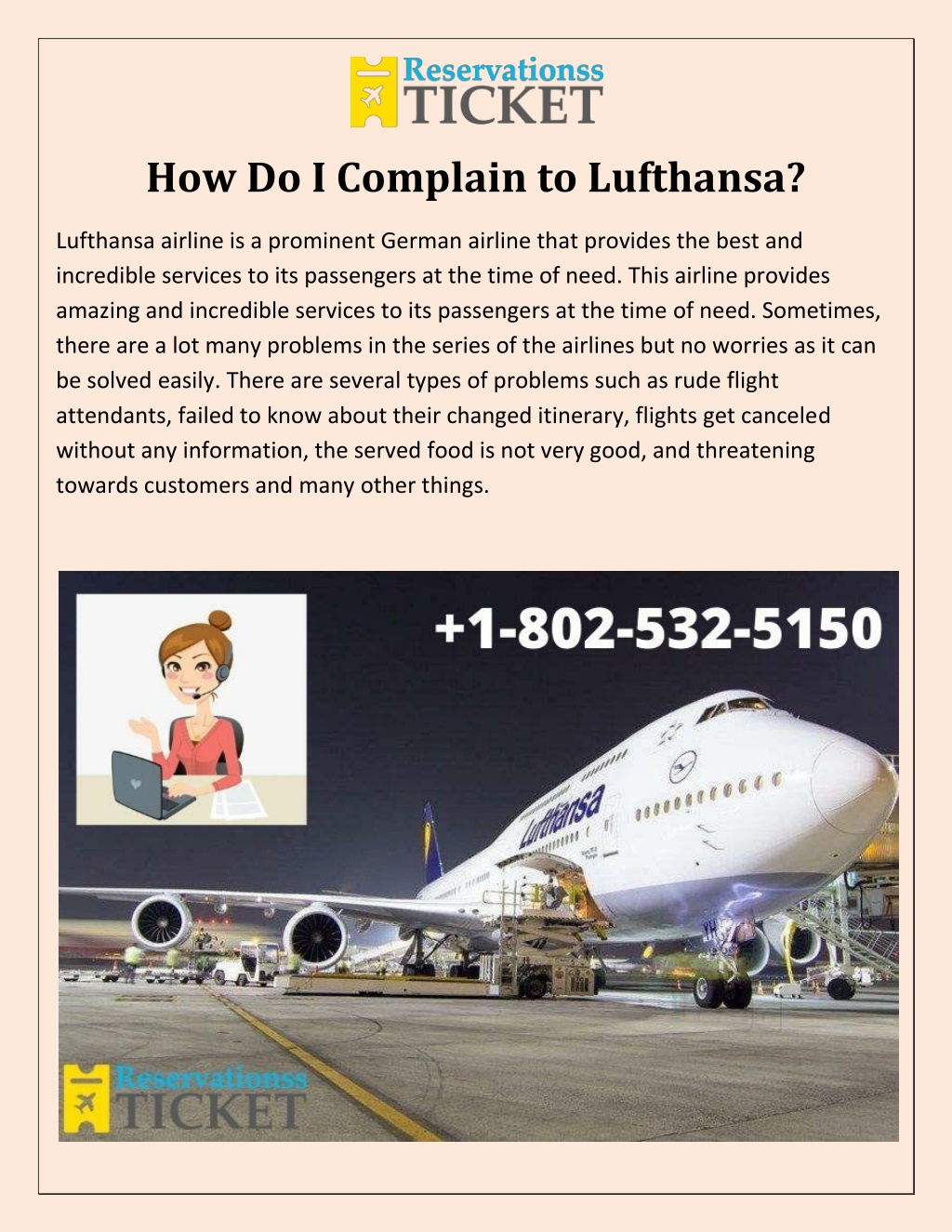 Reservationss
TICKET

How Do I Complain to Lufthansa?

Lufthansa airline is a prominent German airline that provides the best and incredible services to its passengers at the time of need. This airline provides amazing and incredible services to its passengers at the time of need. Sometimes, there are a lot many problems in the series of the airlines but no worries as it can be solved easily. There are several types of problems such as rude flight attendants, failed to know about their changed itinerary, flights get canceled without any information, the served food is not very good, and threatening towards customers and many other things.

+1-802-532-5150

Lufthansa

Reservationss
TICKET